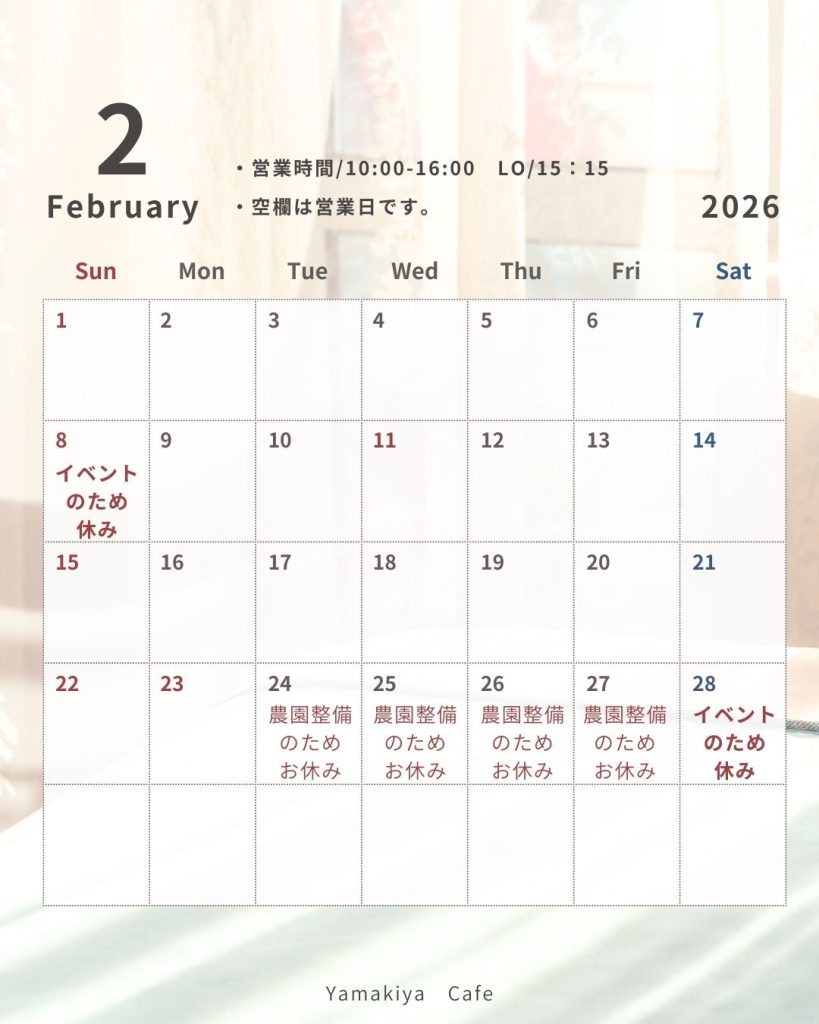 2
February

・営業時間/10:00-16:00 LO/15：15
・空欄は営業日です。

2026

| Sun | Mon | Tue | Wed | Thu | Fri | Sat |
|---|---|---|---|---|---|---|
| 1 | 2 | 3 | 4 | 5 | 6 | 7 |
| 8 イベントのため休み | 9 | 10 | 11 | 12 | 13 | 14 |
| 15 | 16 | 17 | 18 | 19 | 20 | 21 |
| 22 | 23 | 24 農園整備のためお休み | 25 農園整備のためお休み | 26 農園整備のためお休み | 27 農園整備のためお休み | 28 イベントのため休み |
|  |  |  |  |  |  |  |

Yamakiya Cafe